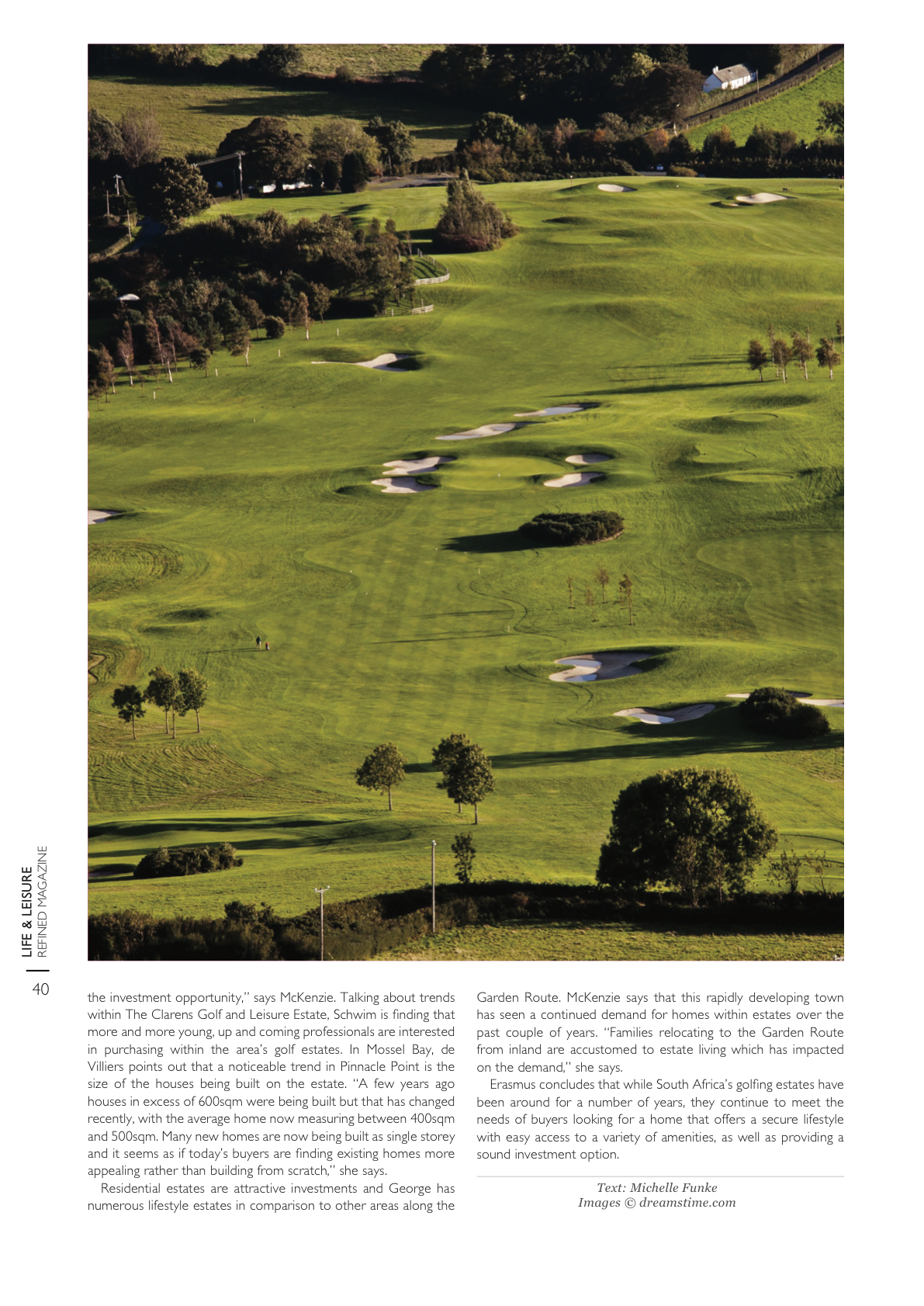 LIFE & LEISURE
REFINED MAGAZINE

40

the investment opportunity," says McKenzie. Talking about trends within The Clarens Golf and Leisure Estate, Schwim is finding that more and more young, up and coming professionals are interested in purchasing within the area's golf estates. In Mossel Bay, de Villiers points out that a noticeable trend in Pinnacle Point is the size of the houses being built on the estate. "A few years ago houses in excess of 600sqm were being built but that has changed recently, with the average home now measuring between 400sqm and 500sqm. Many new homes are now being built as single storey and it seems as if today's buyers are finding existing homes more appealing rather than building from scratch," she says.

Residential estates are attractive investments and George has numerous lifestyle estates in comparison to other areas along the Garden Route. McKenzie says that this rapidly developing town has seen a continued demand for homes within estates over the past couple of years. "Families relocating to the Garden Route from inland are accustomed to estate living which has impacted on the demand," she says.

Erasmus concludes that while South Africa's golfing estates have been around for a number of years, they continue to meet the needs of buyers looking for a home that offers a secure lifestyle with easy access to a variety of amenities, as well as providing a sound investment option.

Text: Michelle Funke
Images © dreamstime.com